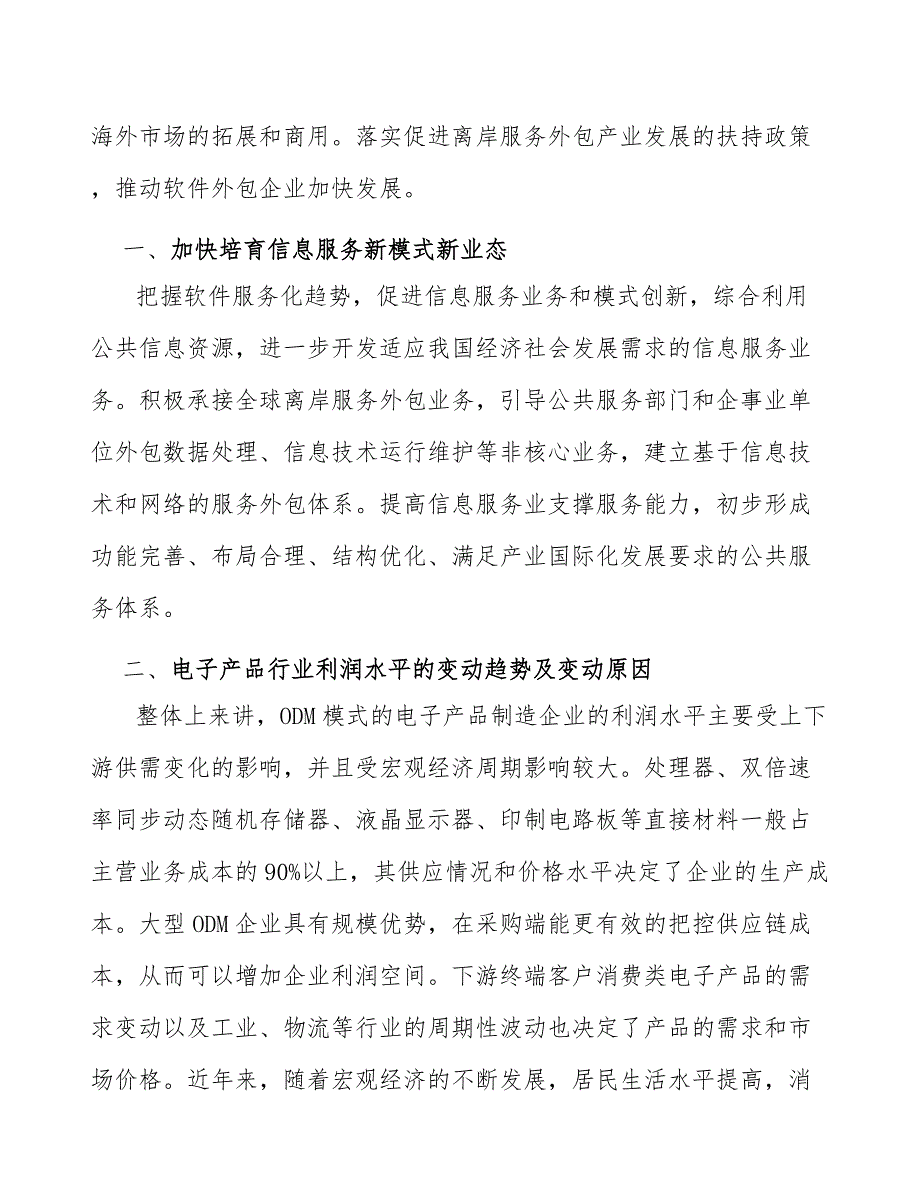 海外市场的拓展和商用。落实促进离岸服务外包产业发展的扶持政策，推动软件外包企业加快发展。

一、加快培育信息服务新模式新业态

把握软件服务化趋势，促进信息服务业务和模式创新，综合利用公共信息资源，进一步开发适应我国经济社会发展需求的信息服务业务。积极承接全球离岸服务外包业务，引导公共服务部门和企事业单位外包数据处理、信息技术运行维护等非核心业务，建立基于信息技术和网络的服务外包体系。提高信息服务业支撑服务能力，初步形成功能完善、布局合理、结构优化、满足产业国际化发展要求的公共服务体系。

二、电子产品行业利润水平的变动趋势及变动原因

整体上来讲，ODM模式的电子产品制造企业的利润水平主要受上下游供需变化的影响，并且受宏观经济周期影响较大。处理器、双倍速率同步动态随机存储器、液晶显示器、印制电路板等直接材料一般占主营业务成本的90%以上，其供应情况和价格水平决定了企业的生产成本。大型ODM企业具有规模优势，在采购端能更有效的把控供应链成本，从而可以增加企业利润空间。下游终端客户消费类电子产品的需求变动以及工业、物流等行业的周期性波动也决定了产品的需求和市场价格。近年来，随着宏观经济的不断发展，居民生活水平提高，消